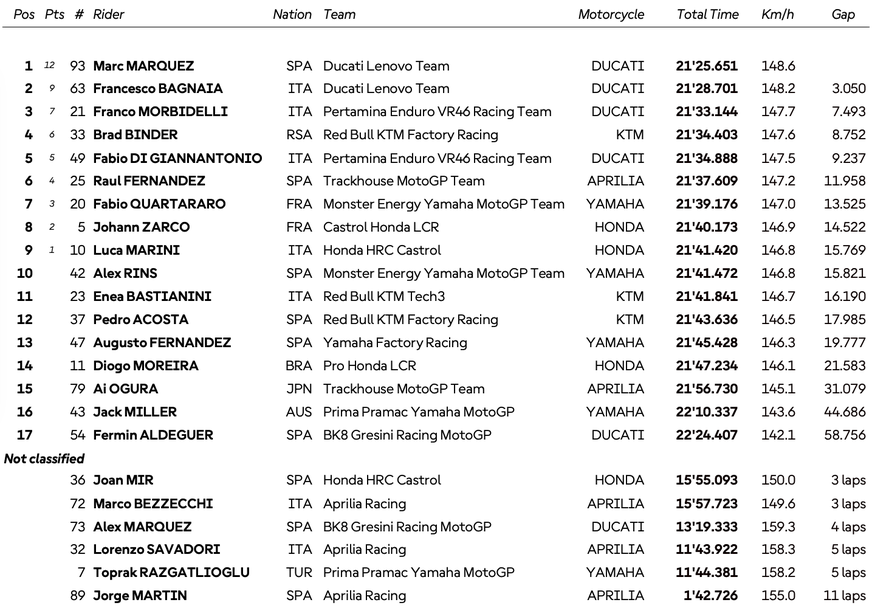 | Pos | Pts | # | Rider | Nation | Team | Motorcycle | Total Time | Km/h | Gap |
|---|---|---|---|---|---|---|---|---|---|
| 1 | 12 | 93 | Marc MARQUEZ | SPA | Ducati Lenovo Team | DUCATI | 21'25.651 | 148.6 | |
| 2 | 9 | 63 | Francesco BAGNAIA | ITA | Ducati Lenovo Team | DUCATI | 21'28.701 | 148.2 | 3.050 |
| 3 | 7 | 21 | Franco MORBIDELLI | ITA | Pertamina Enduro VR46 Racing Team | DUCATI | 21'33.144 | 147.7 | 7.493 |
| 4 | 6 | 33 | Brad BINDER | RSA | Red Bull KTM Factory Racing | KTM | 21'34.403 | 147.6 | 8.752 |
| 5 | 5 | 49 | Fabio DI GIANNANTONIO | ITA | Pertamina Enduro VR46 Racing Team | DUCATI | 21'34.888 | 147.5 | 9.237 |
| 6 | 4 | 25 | Raul FERNANDEZ | SPA | Trackhouse MotoGP Team | APRILIA | 21'37.609 | 147.2 | 11.958 |
| 7 | 3 | 20 | Fabio QUARTARARO | FRA | Monster Energy Yamaha MotoGP Team | YAMAHA | 21'39.176 | 147.0 | 13.525 |
| 8 | 2 | 5 | Johann ZARCO | FRA | Castrol Honda LCR | HONDA | 21'40.173 | 146.9 | 14.522 |
| 9 | 1 | 10 | Luca MARINI | ITA | Honda HRC Castrol | HONDA | 21'41.420 | 146.8 | 15.769 |
| 10 | | 42 | Alex RINS | SPA | Monster Energy Yamaha MotoGP Team | YAMAHA | 21'41.472 | 146.8 | 15.821 |
| 11 | | 23 | Enea BASTIANINI | ITA | Red Bull KTM Tech3 | KTM | 21'41.841 | 146.7 | 16.190 |
| 12 | | 37 | Pedro ACOSTA | SPA | Red Bull KTM Factory Racing | KTM | 21'43.636 | 146.5 | 17.985 |
| 13 | | 47 | Augusto FERNANDEZ | SPA | Yamaha Factory Racing | YAMAHA | 21'45.428 | 146.3 | 19.777 |
| 14 | | 11 | Diogo MOREIRA | BRA | Pro Honda LCR | HONDA | 21'47.234 | 146.1 | 21.583 |
| 15 | | 79 | Ai OGURA | JPN | Trackhouse MotoGP Team | APRILIA | 21'56.730 | 145.1 | 31.079 |
| 16 | | 43 | Jack MILLER | AUS | Prima Pramac Yamaha MotoGP | YAMAHA | 22'10.337 | 143.6 | 44.686 |
| 17 | | 54 | Fermin ALDEGUER | SPA | BK8 Gresini Racing MotoGP | DUCATI | 22'24.407 | 142.1 | 58.756 |
| Not classified | | | | | | | | | |
| | | 36 | Joan MIR | SPA | Honda HRC Castrol | HONDA | 15'55.093 | 150.0 | 3 laps |
| | | 72 | Marco BEZZECCHI | ITA | Aprilia Racing | APRILIA | 15'57.723 | 149.6 | 3 laps |
| | | 73 | Alex MARQUEZ | SPA | BK8 Gresini Racing MotoGP | DUCATI | 13'19.333 | 159.3 | 4 laps |
| | | 32 | Lorenzo SAVADORI | ITA | Aprilia Racing | APRILIA | 11'43.922 | 158.3 | 5 laps |
| | | 7 | Toprak RAZGATLIOGLU | TUR | Prima Pramac Yamaha MotoGP | YAMAHA | 11'44.381 | 158.2 | 5 laps |
| | | 89 | Jorge MARTIN | SPA | Aprilia Racing | APRILIA | 1'42.726 | 155.0 | 11 laps |